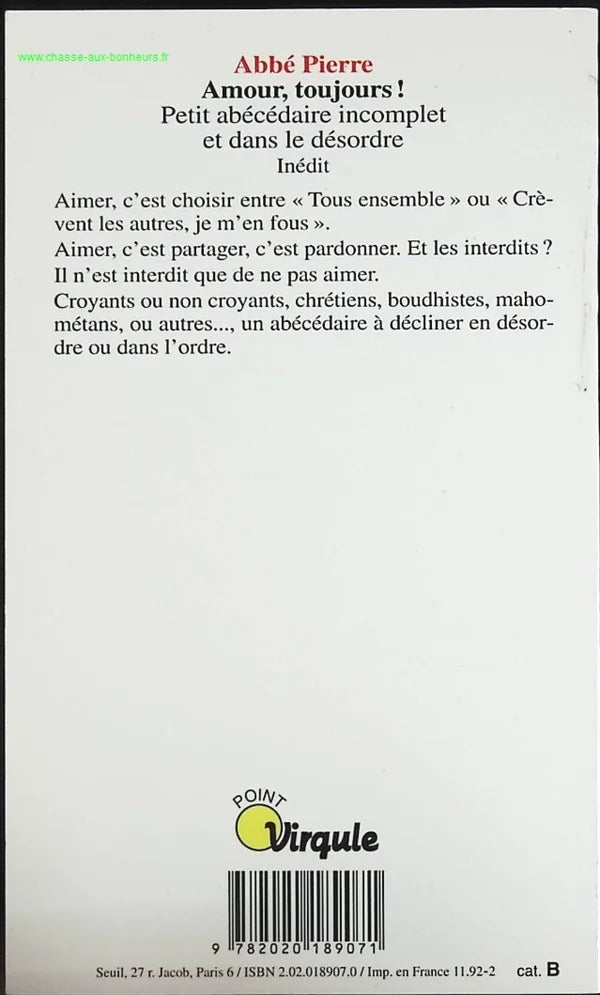 www.chasse-aux-bonheurs.fr

Abbé Pierre
Amour, toujours !
Petit abécédaire incomplet et dans le désordre
Inédit

Aimer, c'est choisir entre « Tous ensemble » ou « Crèvent les autres, je m'en fous ».

Aimer, c'est partager, c'est pardonner. Et les interdits ?

Il n'est interdit que de ne pas aimer.

Croyants ou non croyants, chrétiens, boudhistes, mahométans, ou autres..., un abécédaire à décliner en désordre ou dans l'ordre.

POINT
Virgule

9 782020 189071

Seuil, 27 r. Jacob, Paris 6 / ISBN 2.02.018907.0 / Imp. en France 11.92-2 cat. B